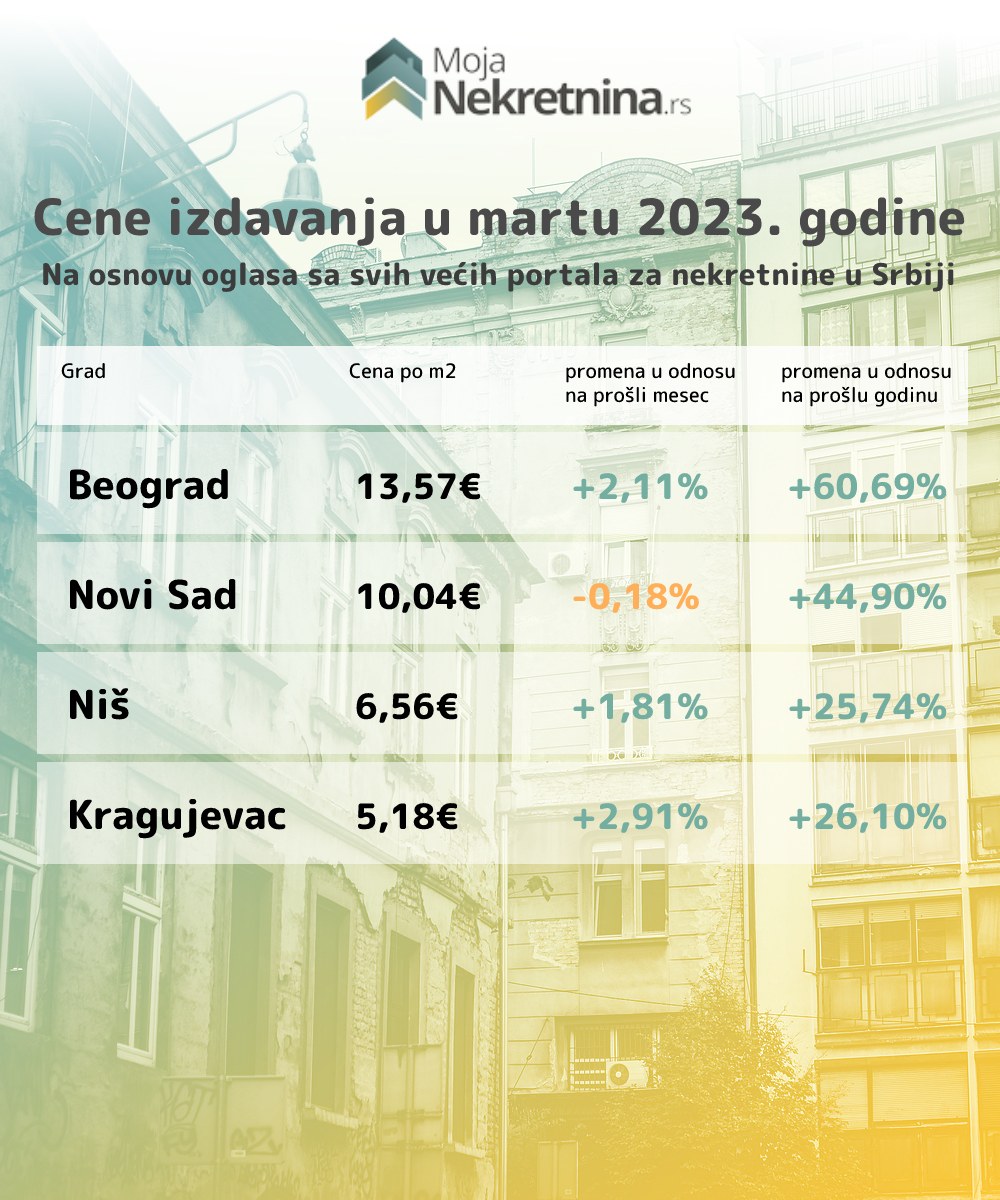 Moja Nekretnina.rs

Cene izdavanja u martu 2023. godine

Na osnovu oglasa sa svih većih portala za nekretnine u Srbiji

| Grad | Cena po m2 | promena u odnosu na prošli mesec | promena u odnosu na prošlu godinu |
|---|---|---|---|
| Beograd | 13,57€ | +2,11% | +60,69% |
| Novi Sad | 10,04€ | -0,18% | +44,90% |
| Niš | 6,56€ | +1,81% | +25,74% |
| Kragujevac | 5,18€ | +2,91% | +26,10% |